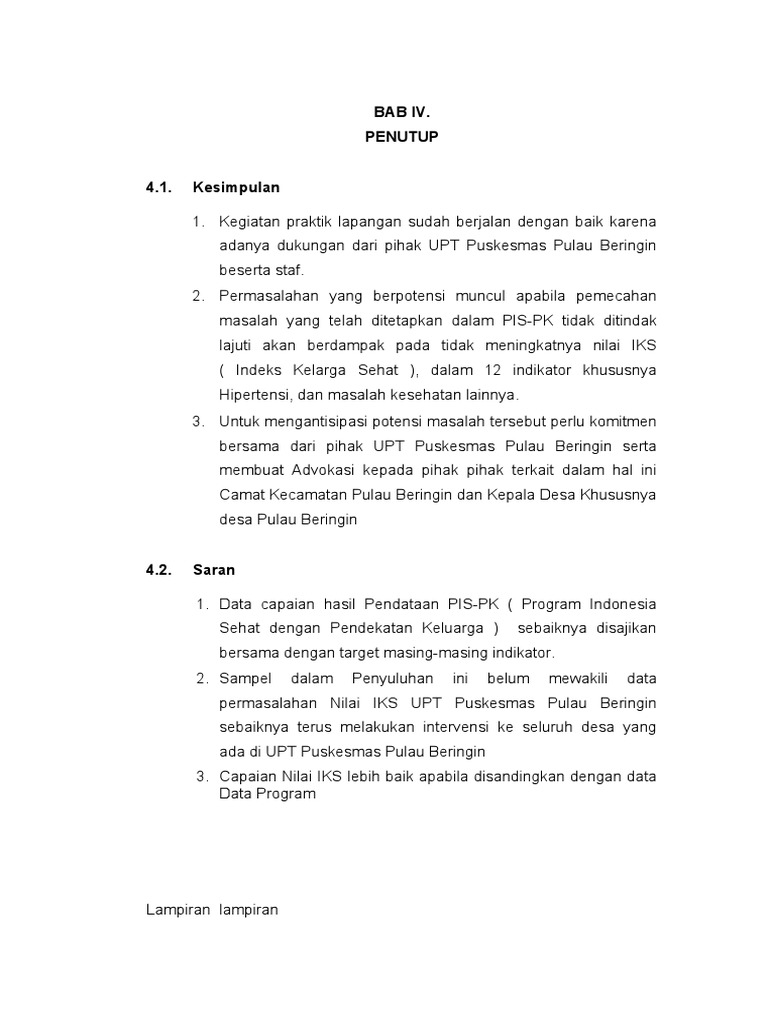 BAB IV.
PENUTUP

4.1. Kesimpulan

1. Kegiatan praktik lapangan sudah berjalan dengan baik karena adanya dukungan dari pihak UPT Puskesmas Pulau Beringin beserta staf.
2. Permasalahan yang berpotensi muncul apabila pemecahan masalah yang telah ditetapkan dalam PIS-PK tidak ditindak lajuti akan berdampak pada tidak meningkatnya nilai IKS ( Indeks Kelarga Sehat ), dalam 12 indikator khususnya Hipertensi, dan masalah kesehatan lainnya.
3. Untuk mengantisipasi potensi masalah tersebut perlu komitmen bersama dari pihak UPT Puskesmas Pulau Beringin serta membuat Advokasi kepada pihak pihak terkait dalam hal ini Camat Kecamatan Pulau Beringin dan Kepala Desa Khususnya desa Pulau Beringin

4.2. Saran

1. Data capaian hasil Pendataan PIS-PK ( Program Indonesia Sehat dengan Pendekatan Keluarga ) sebaiknya disajikan bersama dengan target masing-masing indikator.
2. Sampel dalam Penyuluhan ini belum mewakili data permasalahan Nilai IKS UPT Puskesmas Pulau Beringin sebaiknya terus melakukan intervensi ke seluruh desa yang ada di UPT Puskesmas Pulau Beringin
3. Capaian Nilai IKS lebih baik apabila disandingkan dengan data Data Program

Lampiran lampiran